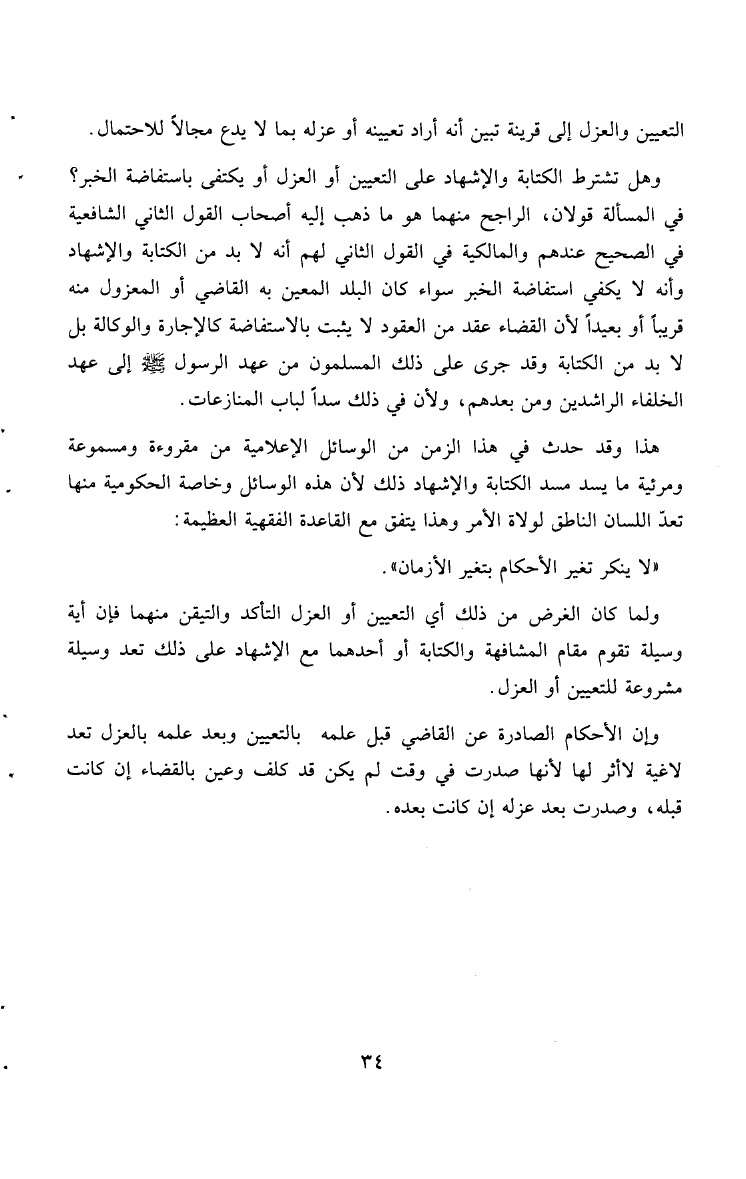 التعيين والعزل إلى قرينة تبين أنه أراد تعيينه أو عزله بما لا يدع مجالاً للاحتمال.

وهل تشترط الكتابة والإشهاد على التعيين أو العزل أو يكتفى باستفاضة الخبر؟ في المسألة قولان، الراجح منهما هو ما ذهب إليه أصحاب القول الثاني الشافعية في الصحيح عندهم والمالكية في القول الثاني لهم أنه لا بد من الكتابة والإشهاد وأنه لا يكفي استفاضة الخبر سواء كان البلد المعين به القاضي أو المعزول منه قريباً أو بعيداً لأن القضاء عقد من العقود لا يثبت بالاستفاضة كالإجارة والوكالة بل لا بد من الكتابة وقد جرى على ذلك المسلمون من عهد الرسول ﷺ إلى عهد الخلفاء الراشدين ومن بعدهم، ولأن في ذلك سداً لباب المنازعات.

هذا وقد حدث في هذا الزمن من الوسائل الإعلامية من مقروءة ومسموعة ومرئية ما يسد مسد الكتابة والإشهاد ذلك لأن هذه الوسائل وخاصة الحكومية منها تعدّ اللسان الناطق لولاة الأمر وهذا يتفق مع القاعدة الفقهية العظيمة:

«لا ينكر تغير الأحكام بتغير الأزمان».

ولما كان الغرض من ذلك أي التعيين أو العزل التأكد والتيقن منهما فإن أية وسيلة تقوم مقام المشافهة والكتابة أو أحدهما مع الإشهاد على ذلك تعد وسيلة مشروعة للتعيين أو العزل.

وإن الأحكام الصادرة عن القاضي قبل علمه بالتعيين وبعد علمه بالعزل تعد لاغية لاأثر لها لأنها صدرت في وقت لم يكن قد كلف وعين بالقضاء إن كانت قبله، وصدرت بعد عزله إن كانت بعده.

٣٤